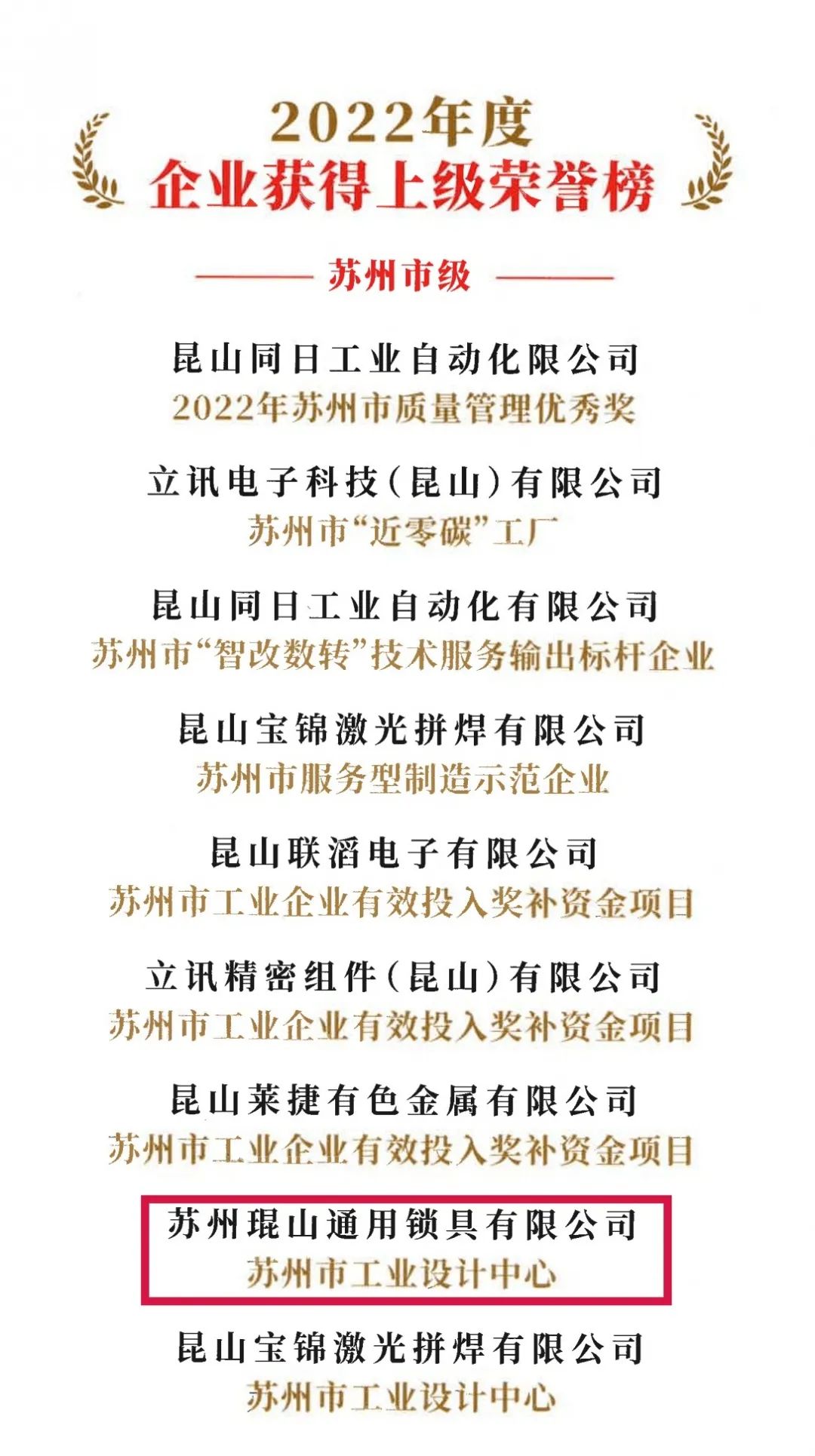 2022年度
企业获得上级荣誉榜

苏州市级

昆山同日工业自动化限公司
2022年苏州市质量管理优秀奖

立讯电子科技（昆山）有限公司
苏州市“近零碳”工厂

昆山同日工业自动化有限公司
苏州市“智改数转”技术服务输出标杆企业

昆山宝锦激光拼焊有限公司
苏州市服务型制造示范企业

昆山联滔电子有限公司
苏州市工业企业有效投入奖补资金项目

立讯精密组件（昆山）有限公司
苏州市工业企业有效投入奖补资金项目

昆山莱捷有色金属有限公司
苏州市工业企业有效投入奖补资金项目

苏州琨山通用锁具有限公司
苏州市工业设计中心

昆山宝锦激光拼焊有限公司
苏州市工业设计中心